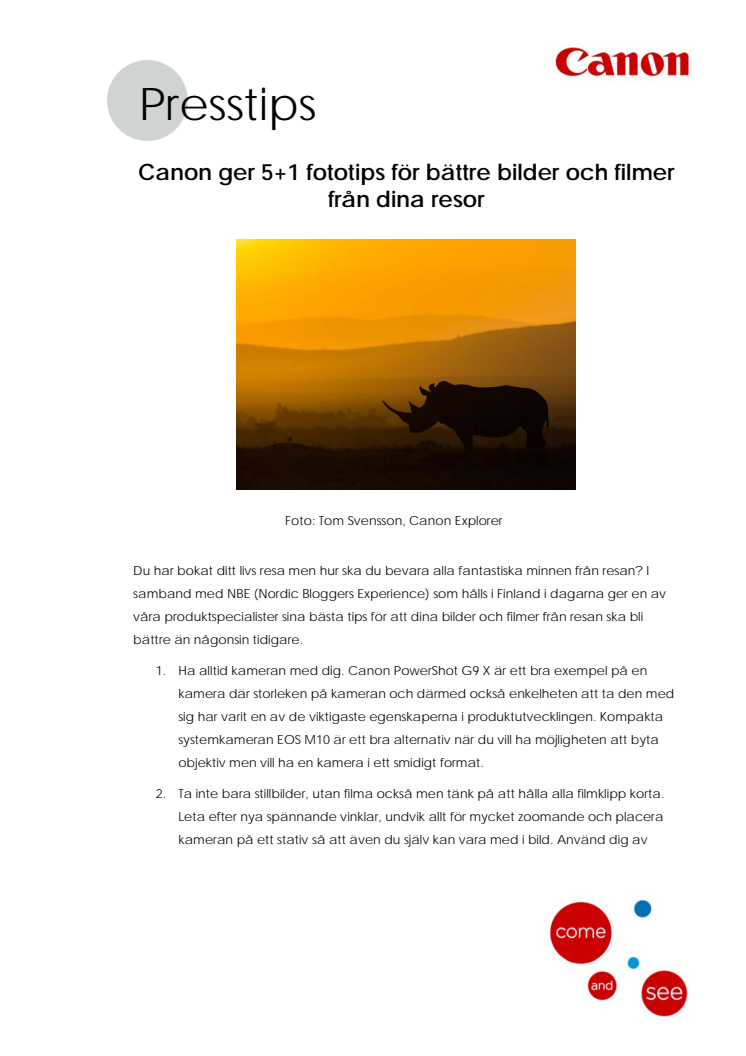 Canon

Presstips

Canon ger 5+1 fototips för bättre bilder och filmer från dina resor

Foto: Tom Svensson, Canon Explorer

Du har bokat ditt livs resa men hur ska du bevara alla fantastiska minnen från resan? I samband med NBE (Nordic Bloggers Experience) som hålls i Finland i dagarna ger en av våra produktspecialister sina bästa tips för att dina bilder och filmer från resan ska bli bättre än någonsin tidigare.

1. Ha alltid kameran med dig. Canon PowerShot G9 X är ett bra exempel på en kamera där storleken på kameran och därmed också enkelheten att ta den med sig har varit en av de viktigaste egenskaperna i produktutvecklingen. Kompakta systemkameran EOS M10 är ett bra alternativ när du vill ha möjligheten att byta objektiv men vill ha en kamera i ett smidigt format.

2. Ta inte bara stillbilder, utan filma också men tänk på att hålla alla filmklipp korta. Leta efter nya spännande vinklar, undvik allt för mycket zoomande och placera kameran på ett stativ så att även du själv kan vara med i bild. Använd dig av

come
and
see